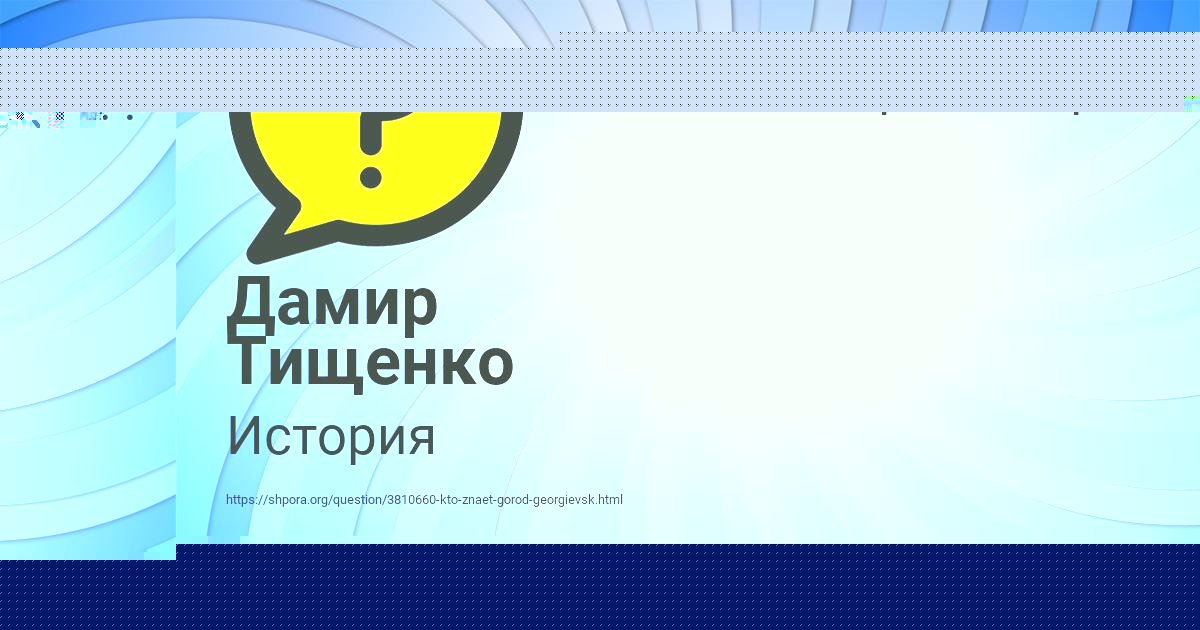 Дамир Тищенко

История

https://shpora.org/question/3810660-kto-znaet-gorod-georgievsk.html